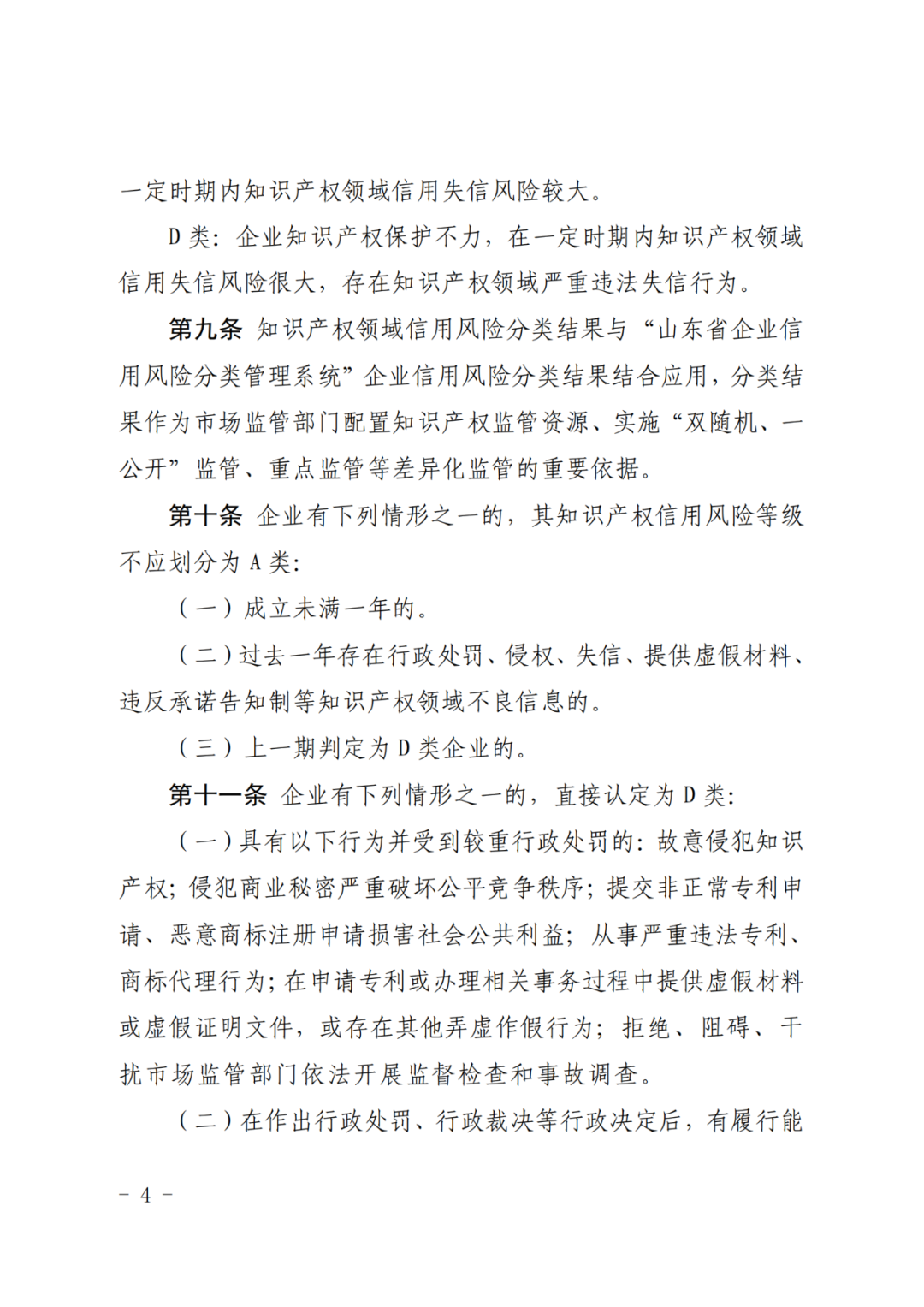 一定时期内知识产权领域信用失信风险较大。

D 类：企业知识产权保护不力，在一定时期内知识产权领域信用失信风险很大，存在知识产权领域严重违法失信行为。

第九条 知识产权领域信用风险分类结果与“山东省企业信用风险分类管理系统”企业信用风险分类结果结合应用，分类结果作为市场监管部门配置知识产权监管资源、实施“双随机、一公开”监管、重点监管等差异化监管的重要依据。

第十条 企业有下列情形之一的，其知识产权信用风险等级不应划分为 A 类：

（一）成立未满一年的。

（二）过去一年存在行政处罚、侵权、失信、提供虚假材料、违反承诺告知制等知识产权领域不良信息的。

（三）上一期判定为 D 类企业的。

第十一条 企业有下列情形之一的，直接认定为 D 类：

（一）具有以下行为并受到较重行政处罚的：故意侵犯知识产权；侵犯商业秘密严重破坏公平竞争秩序；提交非正常专利申请、恶意商标注册申请损害社会公共利益；从事严重违法专利、商标代理行为；在申请专利或办理相关事务过程中提供虚假材料或虚假证明文件，或存在其他弄虚作假行为；拒绝、阻碍、干扰市场监管部门依法开展监督检查和事故调查。

（二）在作出行政处罚、行政裁决等行政决定后，有履行能

－ 4 －